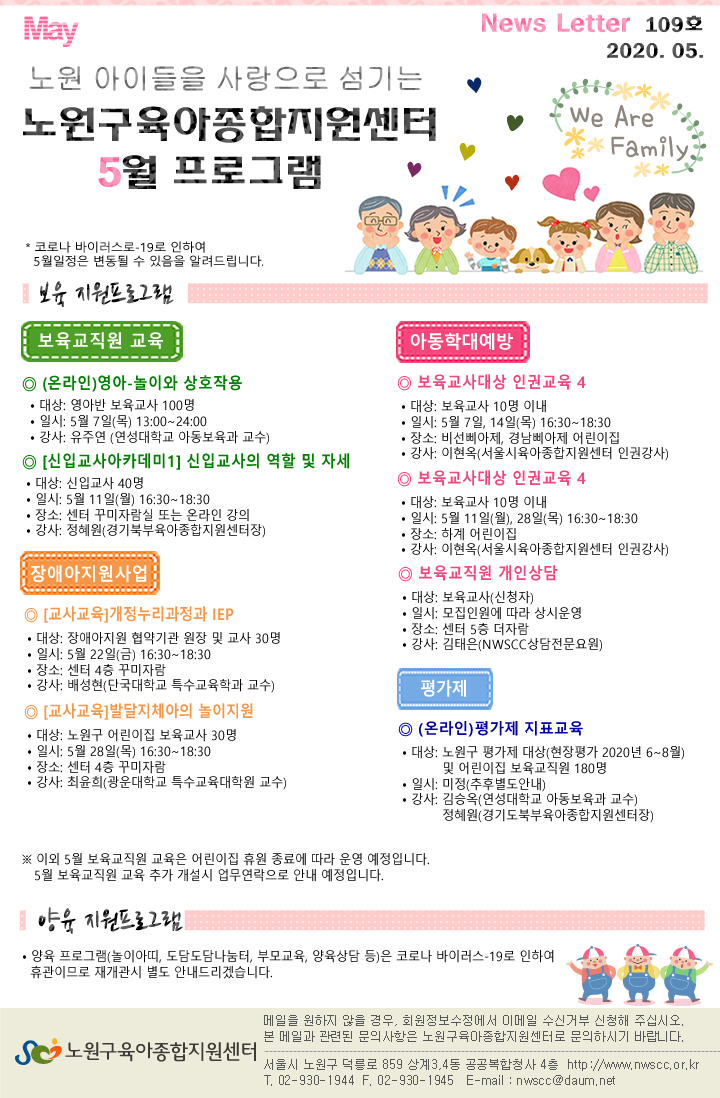 May

News Letter 109호
2020. 05.

노원 아이들을 사랑으로 섬기는
노원구육아종합지원센터
5월 프로그램

We Are Family

* 코로나 바이러스로-19로 인하여
5월일정은 변동될 수 있음을 알려드립니다.

보육 지원프로그램

보육교직원 교육

◎ (온라인)영아-놀이와 상호작용
• 대상: 영아반 보육교사 100명
• 일시: 5월 7일(목) 13:00~24:00
• 강사: 유주연 (연성대학교 아동보육과 교수)

◎ [신입교사아카데미1] 신입교사의 역할 및 자세
• 대상: 신입교사 40명
• 일시: 5월 11일(월) 16:30~18:30
• 장소: 센터 꾸미자람실 또는 온라인 강의
• 강사: 정혜원(경기북부육아종합지원센터장)

장애아지원사업

◎ [교사교육]개정누리과정과 IEP
• 대상: 장애아지원 협약기관 원장 및 교사 30명
• 일시: 5월 22일(금) 16:30~18:30
• 장소: 센터 4층 꾸미자람
• 강사: 배성현(단국대학교 특수교육학과 교수)

◎ [교사교육]발달지체아의 놀이지원
• 대상: 노원구 어린이집 보육교사 30명
• 일시: 5월 28일(목) 16:30~18:30
• 장소: 센터 4층 꾸미자람
• 강사: 최윤희(광운대학교 특수교육대학원 교수)

아동학대예방

◎ 보육교사대상 인권교육 4
• 대상: 보육교사 10명 이내
• 일시: 5월 7일, 14일(목) 16:30~18:30
• 장소: 비선삐아제, 경남삐아제 어린이집
• 강사: 이현옥(서울시육아종합지원센터 인권강사)

◎ 보육교사대상 인권교육 4
• 대상: 보육교사 10명 이내
• 일시: 5월 11일(월), 28일(목) 16:30~18:30
• 장소: 하계 어린이집
• 강사: 이현옥(서울시육아종합지원센터 인권강사)

◎ 보육교직원 개인상담
• 대상: 보육교사(신청자)
• 일시: 모집인원에 따라 상시운영
• 장소: 센터 5층 더자람
• 강사: 김태은(NWSCC상담전문요원)

평가제

◎ (온라인)평가제 지표교육
• 대상: 노원구 평가제 대상(현장평가 2020년 6~8월) 및 어린이집 보육교직원 180명
• 일시: 미정(추후별도안내)
• 강사: 김승옥(연성대학교 아동보육과 교수)
정혜원(경기도북부육아종합지원센터장)

※ 이외 5월 보육교직원 교육은 어린이집 휴원 종료에 따라 운영 예정입니다.
5월 보육교직원 교육 추가 개설시 업무연락으로 안내 예정입니다.

양육 지원프로그램

• 양육 프로그램(놀이아띠, 도담도담나눔터, 부모교육, 양육상담 등)은 코로나 바이러스-19로 인하여 휴관이므로 재개관시 별도 안내드리겠습니다.

노원구육아종합지원센터

메일을 원하지 않을 경우, 회원정보수정에서 이메일 수신거부 신청해 주십시오.
본 메일과 관련된 문의사항은 노원구육아종합지원센터로 문의하시기 바랍니다.

서울시 노원구 덕릉로 859 상계3,4동 공공복합청사 4층 http://www.nwscc.or.kr
T. 02-930-1944 F. 02-930-1945 E-mail : nwscc@daum.net